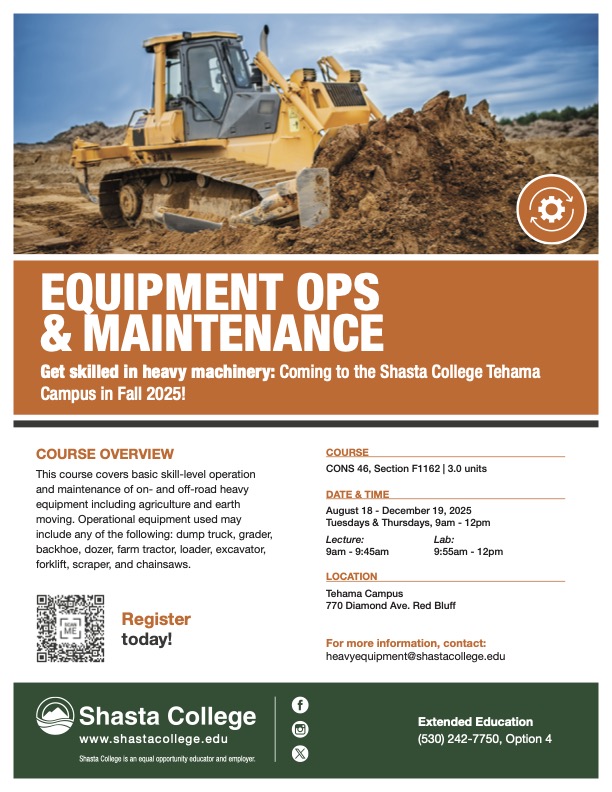 EQUIPMENT OPS & MAINTENANCE

Get skilled in heavy machinery: Coming to the Shasta College Tehama Campus in Fall 2025!

COURSE OVERVIEW

This course covers basic skill-level operation and maintenance of on- and off-road heavy equipment including agriculture and earth moving. Operational equipment used may include any of the following: dump truck, grader, backhoe, dozer, farm tractor, loader, excavator, forklift, scraper, and chainsaws.

SCAN ME

Register today!

COURSE

CONS 46, Section F1162 | 3.0 units

DATE & TIME

August 18 - December 19, 2025
Tuesdays & Thursdays, 9am - 12pm

Lecture:
9am - 9:45am

Lab:
9:55am - 12pm

LOCATION

Tehama Campus
770 Diamond Ave. Red Bluff

For more information, contact:
heavyequipment@shastacollege.edu

Shasta College
www.shastacollege.edu
Shasta College is an equal opportunity educator and employer.

Extended Education
(530) 242-7750, Option 4